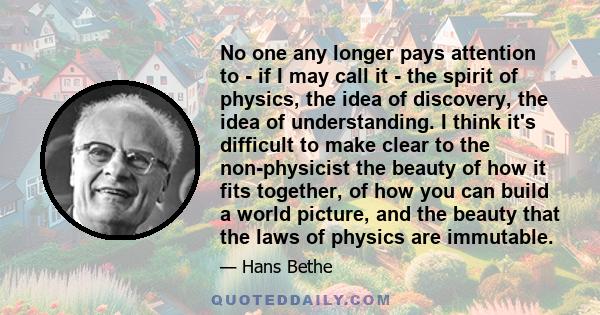 No one any longer pays attention to - if I may call it - the spirit of physics, the idea of discovery, the idea of understanding. I think it's difficult to make clear to the non-physicist the beauty of how it fits together, of how you can build a world picture, and the beauty that the laws of physics are immutable.

— Hans Bethe

QUOTEDDAILY.COM